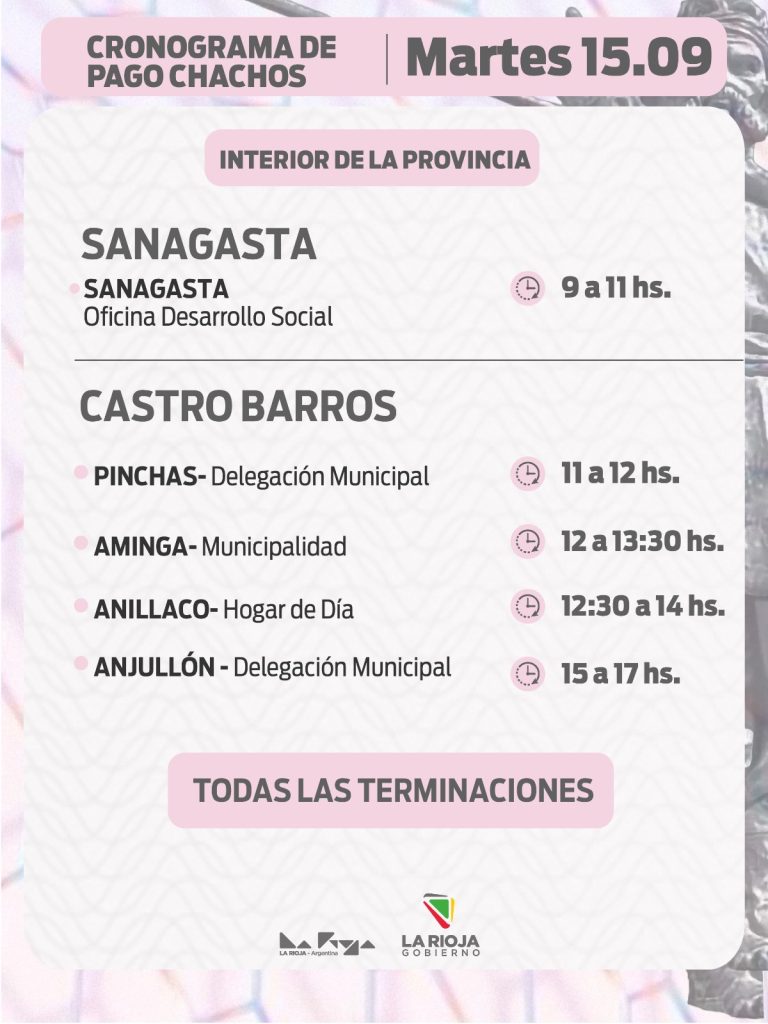 CRONOGRAMA DE PAGO CHACHOS

Martes 15.09

INTERIOR DE LA PROVINCIA

SANAGASTA

• SANAGASTA
Oficina Desarrollo Social
9 a 11 hs.

CASTRO BARROS

• PINCHAS- Delegación Municipal
11 a 12 hs.

• AMINGA- Municipalidad
12 a 13:30 hs.

• ANILLACO- Hogar de Día
12:30 a 14 hs.

• ANJULLÓN - Delegación Municipal
15 a 17 hs.

TODAS LAS TERMINACIONES

LA RIOJA - Argentina

LA RIOJA
GOBIERNO